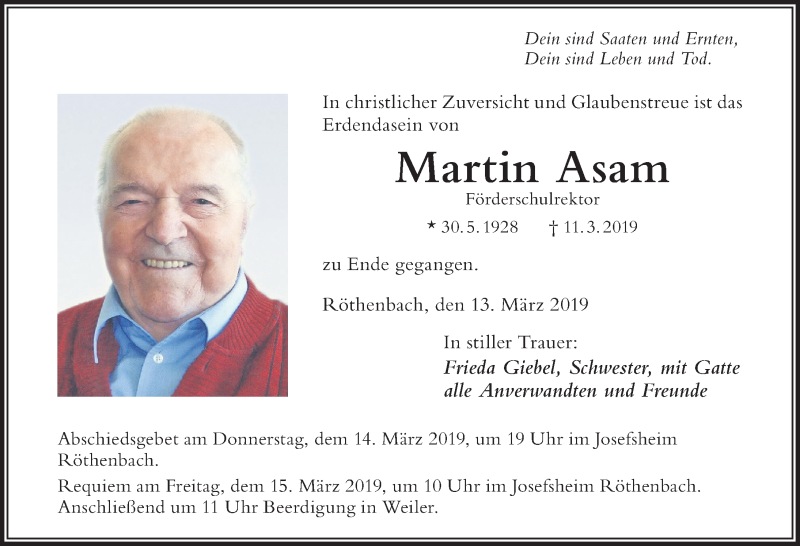 Dein sind Saaten und Ernten,
Dein sind Leben und Tod.

In christlicher Zuversicht und Glaubenstreue ist das Erdendasein von

Martin Asam

Förderschulrektor

* 30. 5. 1928 † 11. 3. 2019

zu Ende gegangen.

Röthenbach, den 13. März 2019

In stiller Trauer:
Frieda Giebel, Schwester, mit Gatte
alle Anverwandten und Freunde

Abschiedsgebet am Donnerstag, dem 14. März 2019, um 19 Uhr im Josefsheim Röthenbach.

Requiem am Freitag, dem 15. März 2019, um 10 Uhr im Josefsheim Röthenbach. Anschließend um 11 Uhr Beerdigung in Weiler.